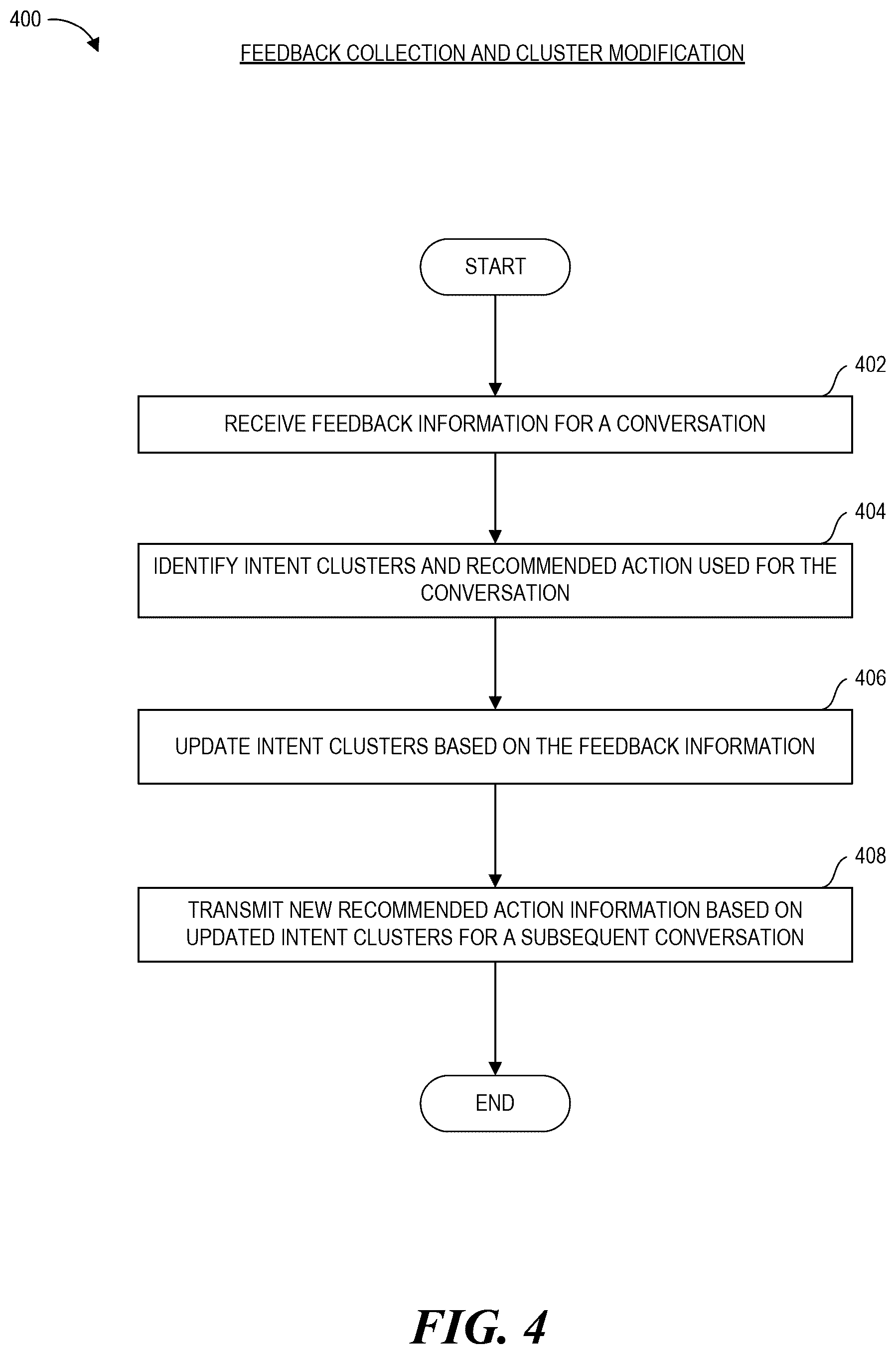 400

FEEDBACK COLLECTION AND CLUSTER MODIFICATION

START

402

RECEIVE FEEDBACK INFORMATION FOR A CONVERSATION

404

IDENTIFY INTENT CLUSTERS AND RECOMMENDED ACTION USED FOR THE CONVERSATION

406

UPDATE INTENT CLUSTERS BASED ON THE FEEDBACK INFORMATION

408

TRANSMIT NEW RECOMMENDED ACTION INFORMATION BASED ON UPDATED INTENT CLUSTERS FOR A SUBSEQUENT CONVERSATION

END

FIG. 4